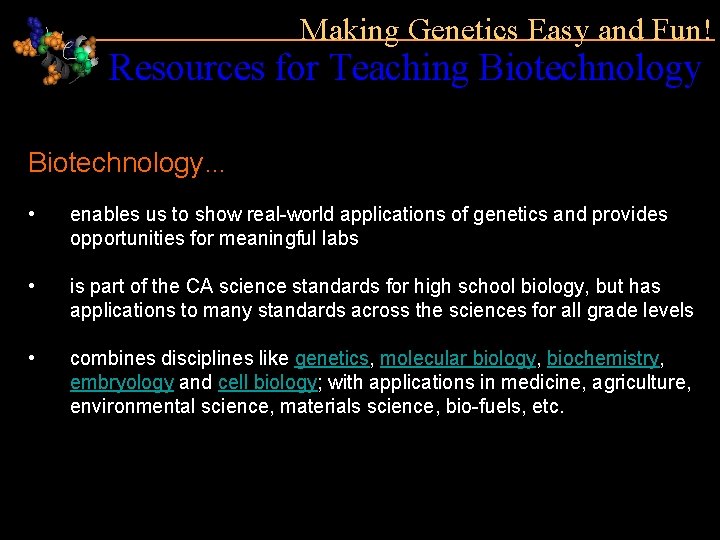 Making Genetics Easy and Fun!
Resources for Teaching Biotechnology

Biotechnology...

• enables us to show real-world applications of genetics and provides opportunities for meaningful labs

• is part of the CA science standards for high school biology, but has applications to many standards across the sciences for all grade levels

• combines disciplines like genetics, molecular biology, biochemistry, embryology and cell biology; with applications in medicine, agriculture, environmental science, materials science, bio-fuels, etc.